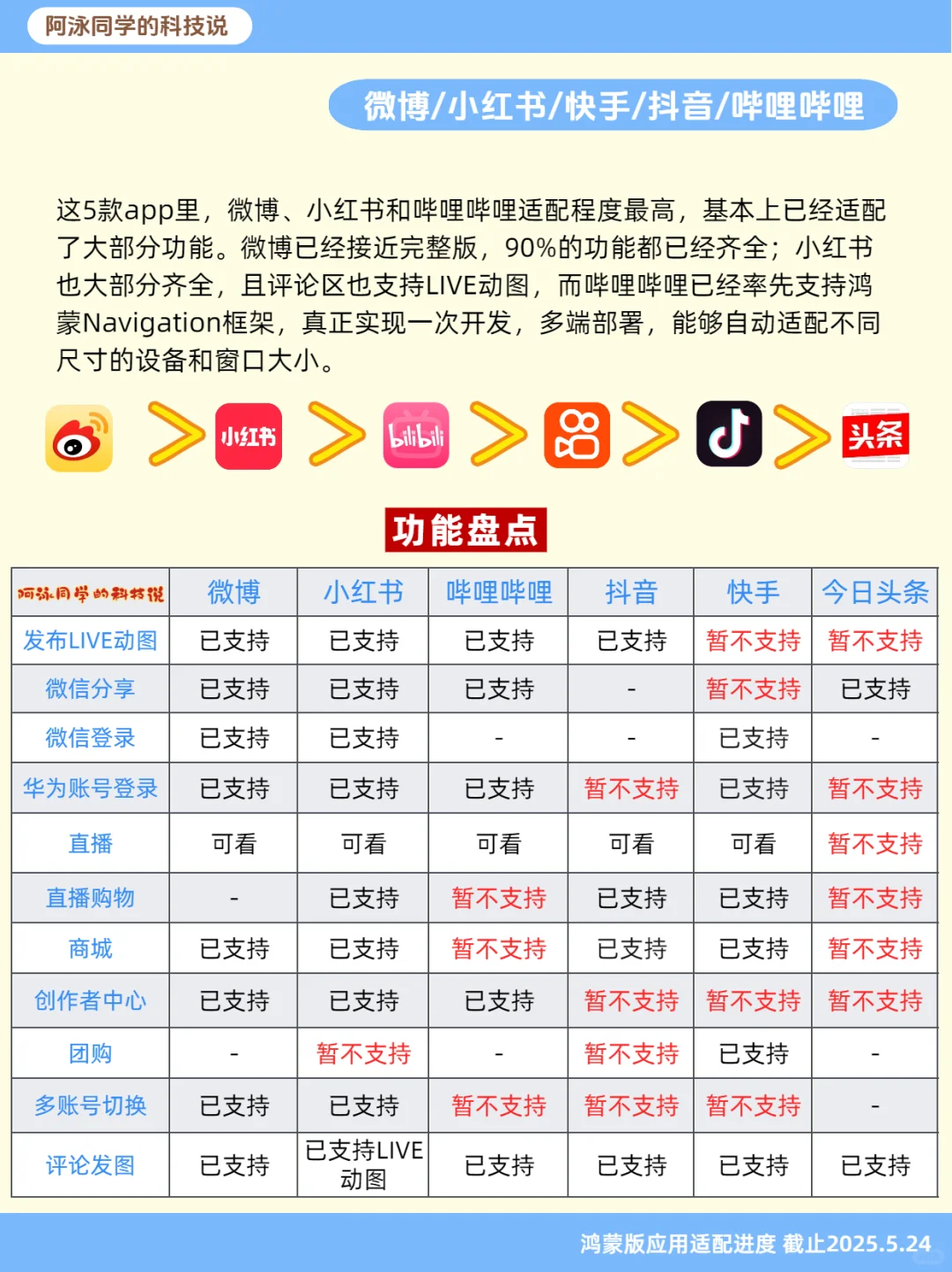 阿泳同学的科技说

微博/小红书/快手/抖音/哔哩哔哩

这5款app里，微博、小红书和哔哩哔哩适配程度最高，基本上已经适配了大部分功能。微博已经接近完整版，90%的功能都已经齐全；小红书也大部分齐全，且评论区也支持LIVE动图，而哔哩哔哩已经率先支持鸿蒙Navigation框架，真正实现一次开发，多端部署，能够自动适配不同尺寸的设备和窗口大小。

小红书 bilibili 头条

功能盘点

| 阿泳同学的科技说 | 微博 | 小红书 | 哔哩哔哩 | 抖音 | 快手 | 今日头条 |
|---|---|---|---|---|---|---|
| 发布LIVE动图 | 已支持 | 已支持 | 已支持 | 已支持 | 暂不支持 | 暂不支持 |
| 微信分享 | 已支持 | 已支持 | 已支持 | - | 暂不支持 | 已支持 |
| 微信登录 | 已支持 | 已支持 | - | - | 已支持 | - |
| 华为账号登录 | 已支持 | 已支持 | 已支持 | 暂不支持 | 已支持 | 暂不支持 |
| 直播 | 可看 | 可看 | 可看 | 可看 | 可看 | 暂不支持 |
| 直播购物 | - | 已支持 | 暂不支持 | 已支持 | 已支持 | 暂不支持 |
| 商城 | 已支持 | 已支持 | 暂不支持 | 已支持 | 已支持 | 暂不支持 |
| 创作者中心 | 已支持 | 已支持 | 已支持 | 暂不支持 | 暂不支持 | 暂不支持 |
| 团购 | - | 暂不支持 | - | 暂不支持 | 已支持 | - |
| 多账号切换 | 已支持 | 已支持 | 暂不支持 | 暂不支持 | 暂不支持 | - |
| 评论发图 | 已支持 | 已支持LIVE动图 | 已支持 | 已支持 | 已支持 | 已支持 |

鸿蒙版应用适配进度 截止2025.5.24